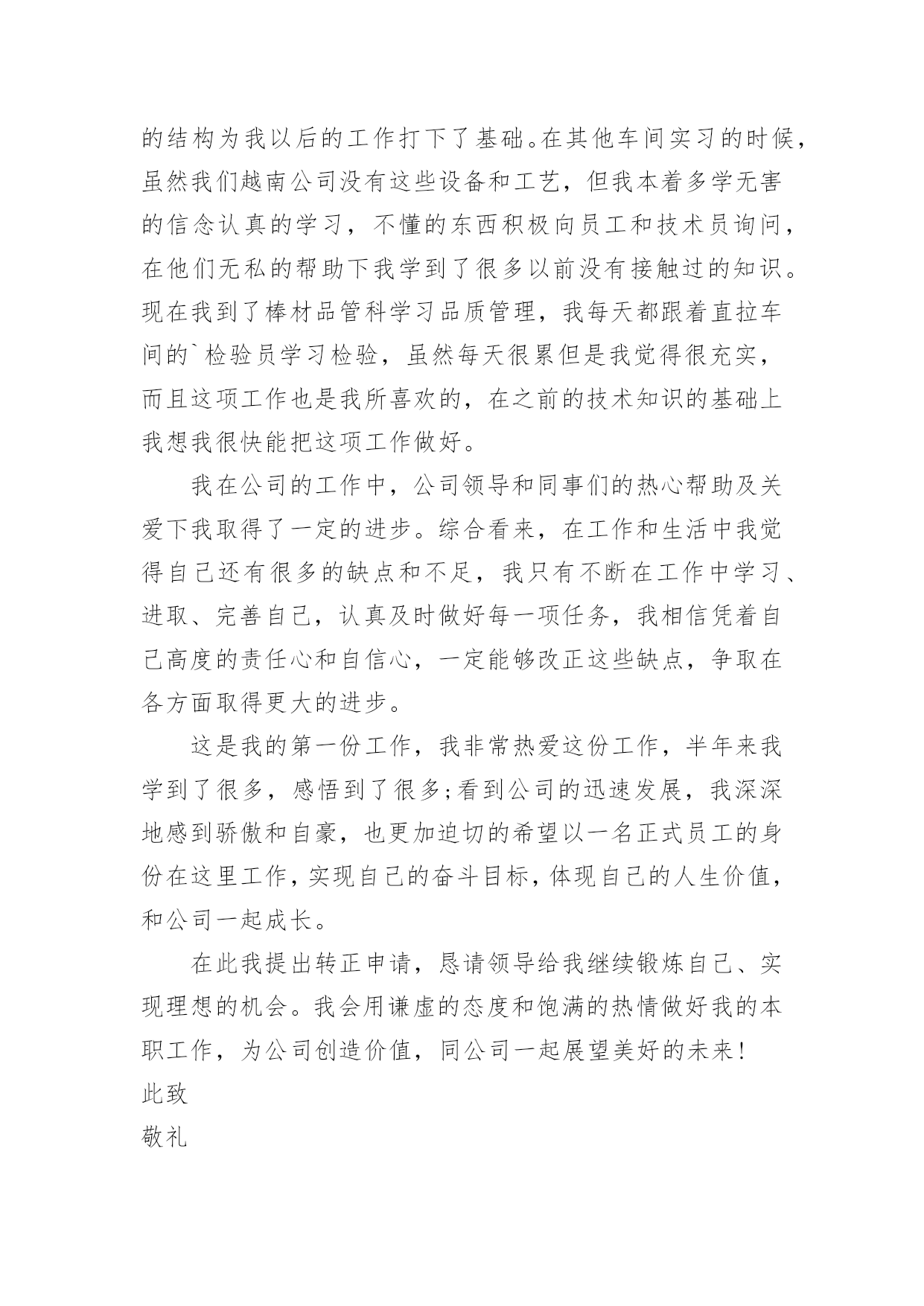 的结构为我以后的工作打下了基础。在其他车间实习的时候，虽然我们越南公司没有这些设备和工艺，但我本着多学无害的信念认真的学习，不懂的东西积极向员工和技术员询问，在他们无私的帮助下我学到了很多以前没有接触过的知识。现在我到了棒材品管科学习品质管理，我每天都跟着直拉车间的`检验员学习检验，虽然每天很累但是我觉得很充实，而且这项工作也是我所喜欢的，在之前的技术知识的基础上我想我很快能把这项工作做好。

我在公司的工作中，公司领导和同事们的热心帮助及关爱下我取得了一定的进步。综合看来，在工作和生活中我觉得自己还有很多的缺点和不足，我只有不断在工作中学习、进取、完善自己，认真及时做好每一项任务，我相信凭着自己高度的责任心和自信心，一定能够改正这些缺点，争取在各方面取得更大的进步。

这是我的第一份工作，我非常热爱这份工作，半年来我学到了很多，感悟到了很多;看到公司的迅速发展，我深深地感到骄傲和自豪，也更加迫切的希望以一名正式员工的身份在这里工作，实现自己的奋斗目标，体现自己的人生价值，和公司一起成长。

在此我提出转正申请，恳请领导给我继续锻炼自己、实现理想的机会。我会用谦虚的态度和饱满的热情做好我的本职工作，为公司创造价值，同公司一起展望美好的未来!

此致

敬礼